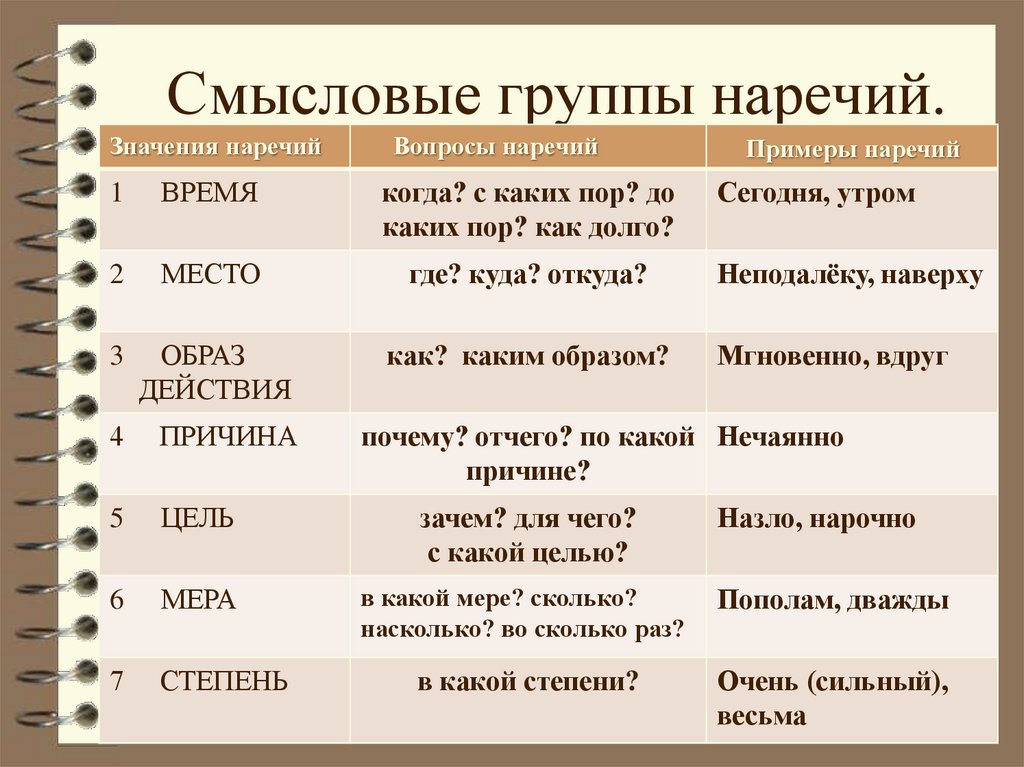 Смысловые группы наречий.

| Значения наречий | Вопросы наречий | Примеры наречий |
|---|---|---|
| 1 ВРЕМЯ | когда? с каких пор? до каких пор? как долго? | Сегодня, утром |
| 2 МЕСТО | где? куда? откуда? | Неподалёку, наверху |
| 3 ОБРАЗ ДЕЙСТВИЯ | как? каким образом? | Мгновенно, вдруг |
| 4 ПРИЧИНА | почему? отчего? по какой причине? | Нечаянно |
| 5 ЦЕЛЬ | зачем? для чего? с какой целью? | Назло, нарочно |
| 6 МЕРА | в какой мере? сколько? насколько? во сколько раз? | Пополам, дважды |
| 7 СТЕПЕНЬ | в какой степени? | Очень (сильный), весьма |